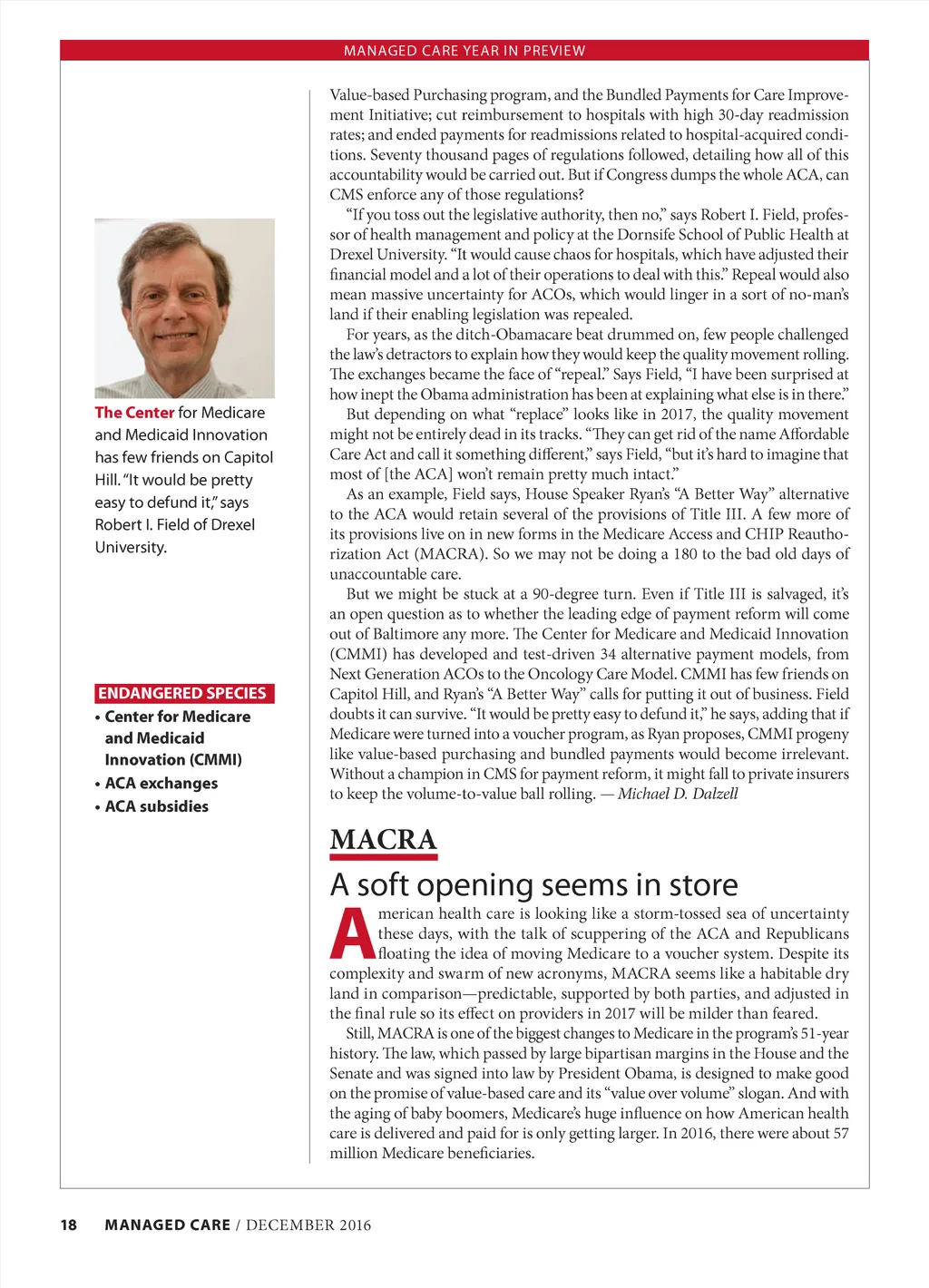 MANAGED CARE YEAR IN PREVIEW

The Center for Medicare and Medicaid Innovation has few friends on Capitol Hill. "It would be pretty easy to defund it," says Robert I. Field of Drexel University.

ENDANGERED SPECIES
• Center for Medicare and Medicaid Innovation (CMMI)
• ACA exchanges
• ACA subsidies

Value-based Purchasing program, and the Bundled Payments for Care Improvement Initiative; cut reimbursement to hospitals with high 30-day readmission rates; and ended payments for readmissions related to hospital-acquired conditions. Seventy thousand pages of regulations followed, detailing how all of this accountability would be carried out. But if Congress dumps the whole ACA, can CMS enforce any of those regulations?

"If you toss out the legislative authority, then no," says Robert I. Field, professor of health management and policy at the Dornsife School of Public Health at Drexel University. "It would cause chaos for hospitals, which have adjusted their financial model and a lot of their operations to deal with this." Repeal would also mean massive uncertainty for ACOs, which would linger in a sort of no-man's land if their enabling legislation was repealed.

For years, as the ditch-Obamacare beat drummed on, few people challenged the law's detractors to explain how they would keep the quality movement rolling. The exchanges became the face of "repeal." Says Field, "I have been surprised at how inept the Obama administration has been at explaining what else is in there."

But depending on what "replace" looks like in 2017, the quality movement might not be entirely dead in its tracks. "They can get rid of the name Affordable Care Act and call it something different," says Field, "but it's hard to imagine that most of [the ACA] won't remain pretty much intact."

As an example, Field says, House Speaker Ryan's "A Better Way" alternative to the ACA would retain several of the provisions of Title III. A few more of its provisions live on in new forms in the Medicare Access and CHIP Reauthorization Act (MACRA). So we may not be doing a 180 to the bad old days of unaccountable care.

But we might be stuck at a 90-degree turn. Even if Title III is salvaged, it's an open question as to whether the leading edge of payment reform will come out of Baltimore any more. The Center for Medicare and Medicaid Innovation (CMMI) has developed and test-driven 34 alternative payment models, from Next Generation ACOs to the Oncology Care Model. CMMI has few friends on Capitol Hill, and Ryan's "A Better Way" calls for putting it out of business. Field doubts it can survive. "It would be pretty easy to defund it," he says, adding that if Medicare were turned into a voucher program, as Ryan proposes, CMMI progeny like value-based purchasing and bundled payments would become irrelevant. Without a champion in CMS for payment reform, it might fall to private insurers to keep the volume-to-value ball rolling. — Michael D. Dalzell

MACRA

A soft opening seems in store

American health care is looking like a storm-tossed sea of uncertainty these days, with the talk of scuppering of the ACA and Republicans floating the idea of moving Medicare to a voucher system. Despite its complexity and swarm of new acronyms, MACRA seems like a habitable dry land in comparison—predictable, supported by both parties, and adjusted in the final rule so its effect on providers in 2017 will be milder than feared.

Still, MACRA is one of the biggest changes to Medicare in the program's 51-year history. The law, which passed by large bipartisan margins in the House and the Senate and was signed into law by President Obama, is designed to make good on the promise of value-based care and its "value over volume" slogan. And with the aging of baby boomers, Medicare's huge influence on how American health care is delivered and paid for is only getting larger. In 2016, there were about 57 million Medicare beneficiaries.

18 MANAGED CARE / DECEMBER 2016